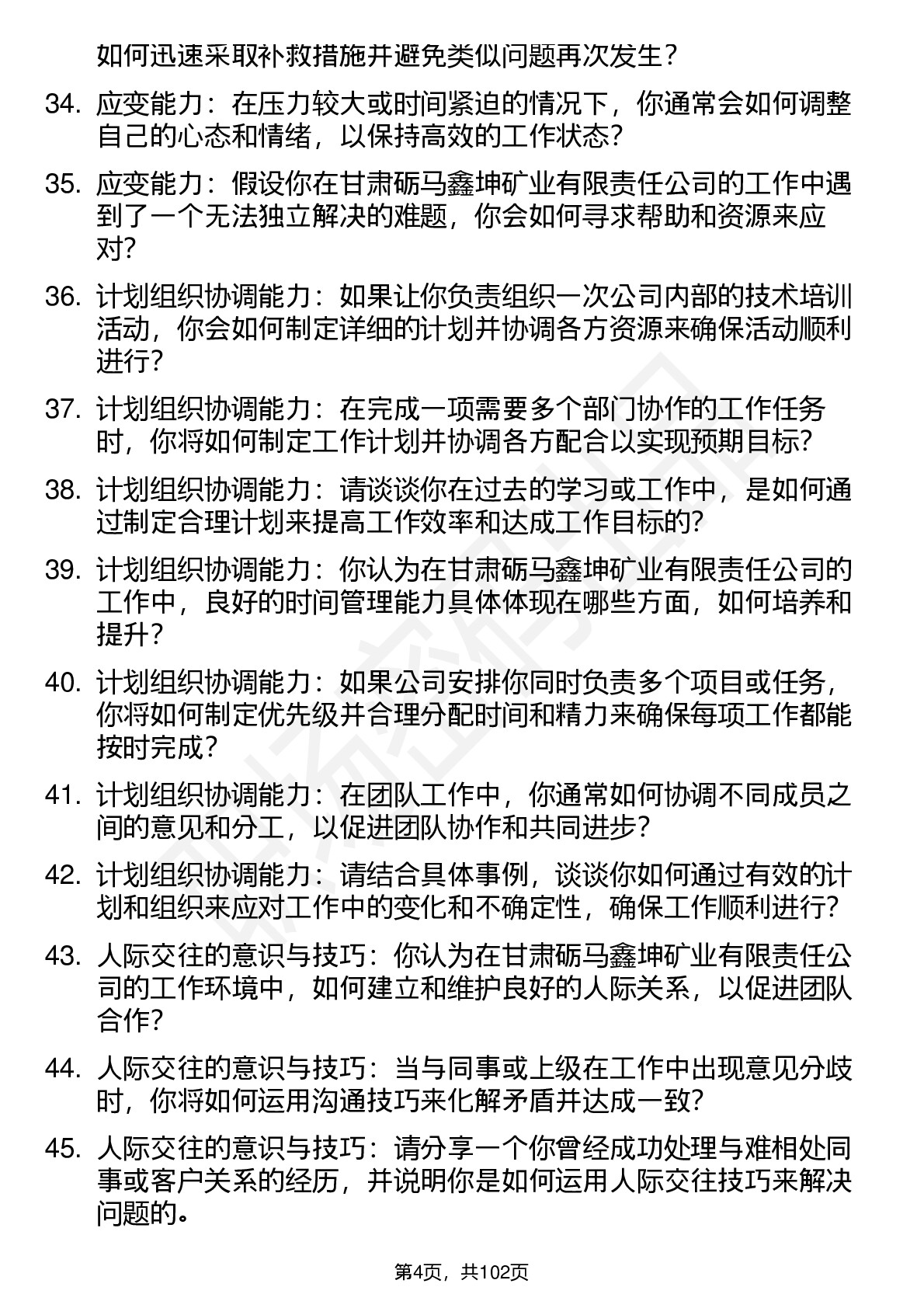 如何迅速采取补救措施并避免类似问题再次发生？

34. 应变能力：在压力较大或时间紧迫的情况下，你通常会如何调整自己的心态和情绪，以保持高效的工作状态？

35. 应变能力：假设你在甘肃砺马鑫坤矿业有限责任公司的工作中遇到了一个无法独立解决的难题，你会如何寻求帮助和资源来应对？

36. 计划组织协调能力：如果让你负责组织一次公司内部的技术培训活动，你会如何制定详细的计划并协调各方资源来确保活动顺利进行？

37. 计划组织协调能力：在完成一项需要多个部门协作的工作任务时，你将如何制定工作计划并协调各方配合以实现预期目标？

38. 计划组织协调能力：请谈谈你在过去的学习或工作中，是如何通过制定合理计划来提高工作效率和达成工作目标的？

39. 计划组织协调能力：你认为在甘肃砺马鑫坤矿业有限责任公司的工作中，良好的时间管理能力具体体现在哪些方面，如何培养和提升？

40. 计划组织协调能力：如果公司安排你同时负责多个项目或任务，你将如何制定优先级并合理分配时间和精力来确保每项工作都能按时完成？

41. 计划组织协调能力：在团队工作中，你通常如何协调不同成员之间的意见和分工，以促进团队协作和共同进步？

42. 计划组织协调能力：请结合具体事例，谈谈你如何通过有效的计划和组织来应对工作中的变化和不确定性，确保工作顺利进行？

43. 人际交往的意识与技巧：你认为在甘肃砺马鑫坤矿业有限责任公司的工作环境中，如何建立和维护良好的人际关系，以促进团队合作？

44. 人际交往的意识与技巧：当与同事或上级在工作中出现意见分歧时，你将如何运用沟通技巧来化解矛盾并达成一致？

45. 人际交往的意识与技巧：请分享一个你曾经成功处理与难相处同事或客户关系的经历，并说明你是如何运用人际交往技巧来解决问题的。

第4页，共102页